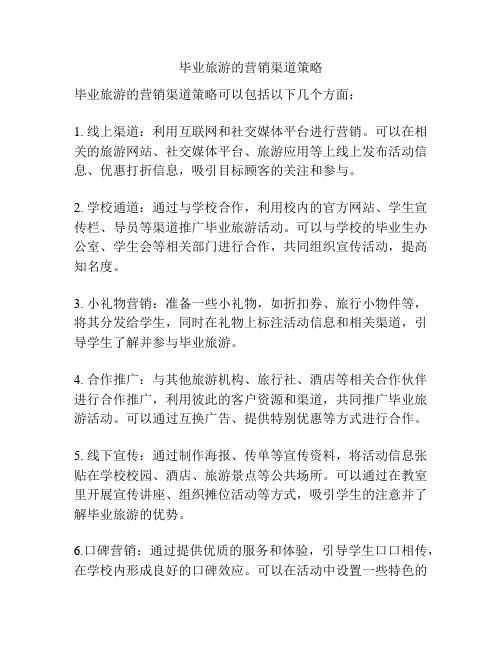 毕业旅游的营销渠道策略

毕业旅游的营销渠道策略可以包括以下几个方面：

1. 线上渠道：利用互联网和社交媒体平台进行营销。可以在相关的旅游网站、社交媒体平台、旅游应用等上线上发布活动信息、优惠打折信息，吸引目标顾客的关注和参与。

2. 学校通道：通过与学校合作，利用校内的官方网站、学生宣传栏、导员等渠道推广毕业旅游活动。可以与学校的毕业生办公室、学生会等相关部门进行合作，共同组织宣传活动，提高知名度。

3. 小礼物营销：准备一些小礼物，如折扣券、旅行小物件等，将其分发给学生，同时在礼物上标注活动信息和相关渠道，引导学生了解并参与毕业旅游。

4. 合作推广：与其他旅游机构、旅行社、酒店等相关合作伙伴进行合作推广，利用彼此的客户资源和渠道，共同推广毕业旅游活动。可以通过互换广告、提供特别优惠等方式进行合作。

5. 线下宣传：通过制作海报、传单等宣传资料，将活动信息张贴在学校校园、酒店、旅游景点等公共场所。可以通过在教室里开展宣传讲座、组织摊位活动等方式，吸引学生的注意并了解毕业旅游的优势。

6.口碑营销：通过提供优质的服务和体验，引导学生口口相传，在学校内形成良好的口碑效应。可以在活动中设置一些特色的